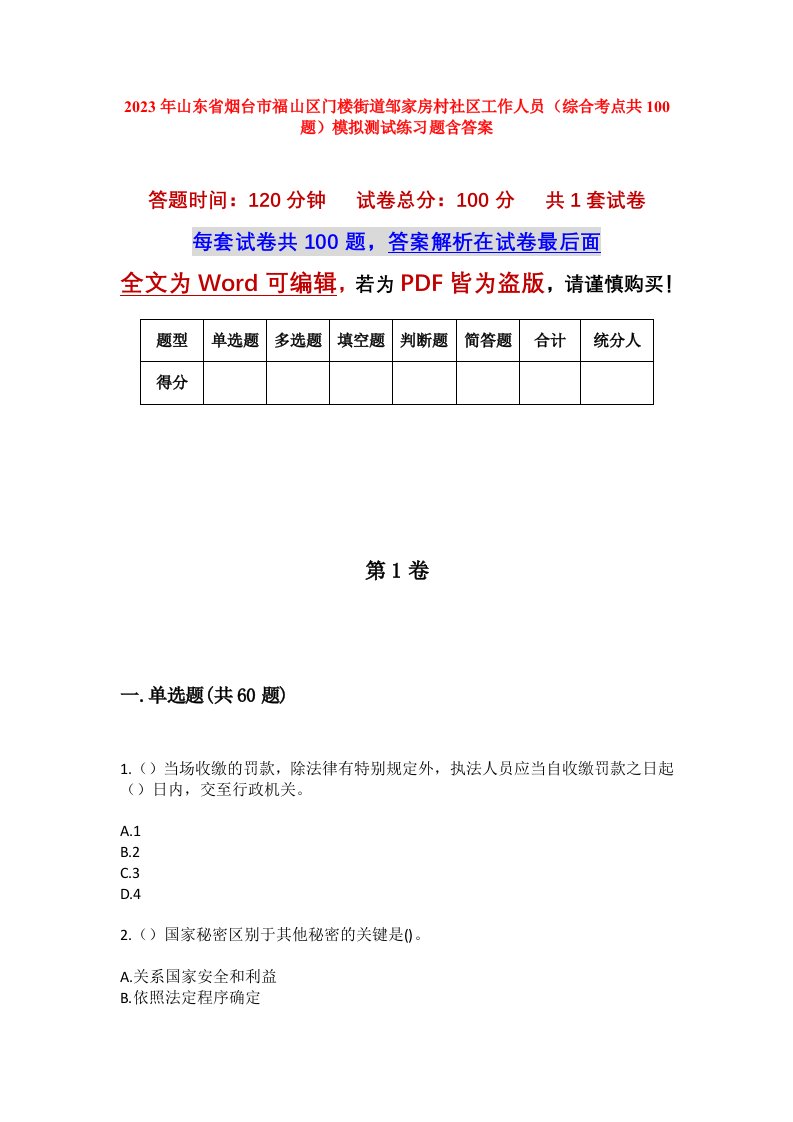 2023年山东省烟台市福山区门楼街道邹家房村社区工作人员（综合考点共100题）模拟测试练习题含答案

答题时间：120分钟　试卷总分：100分　共1套试卷

每套试卷共100题，答案解析在试卷最后面

全文为Word可编辑，若为PDF皆为盗版，请谨慎购买！

| 题型 | 单选题 | 多选题 | 填空题 | 判断题 | 简答题 | 合计 | 统分人 |
|---|---|---|---|---|---|---|---|
| 得分 |  |  |  |  |  |  |  |

第1卷

一.单选题(共60题)

1.（）当场收缴的罚款，除法律有特别规定外，执法人员应当自收缴罚款之日起（）日内，交至行政机关。

A.1
B.2
C.3
D.4

2.（）国家秘密区别于其他秘密的关键是()。

A.关系国家安全和利益
B.依照法定程序确定